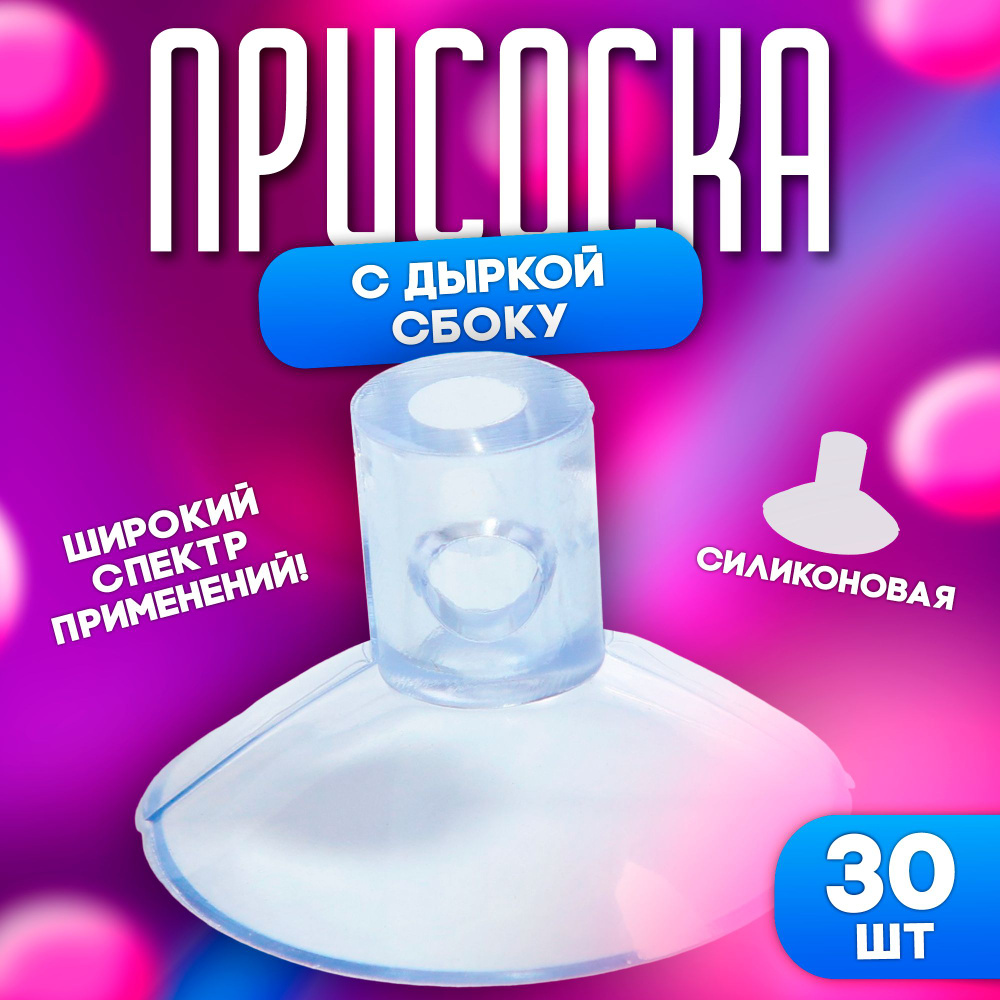 ПРИСОСКА

С ДЫРКОЙ СБОКУ

ШИРОКИЙ СПЕКТР ПРИМЕНЕНИЙ!

СИЛИКОНОВАЯ

30 ШТ